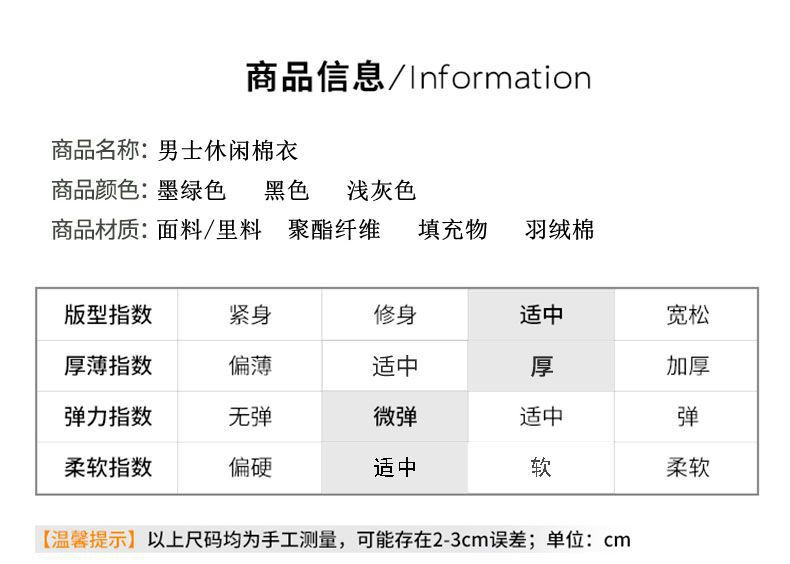 商品信息/Information

商品名称: 男士休闲棉衣
商品颜色: 墨绿色　黑色　浅灰色
商品材质: 面料/里料　聚酯纤维　填充物　羽绒棉

| 版型指数 | 紧身 | 修身 | 适中 | 宽松 |
|---|---|---|---|---|
| 厚薄指数 | 偏薄 | 适中 | 厚 | 加厚 |
| 弹力指数 | 无弹 | 微弹 | 适中 | 弹 |
| 柔软指数 | 偏硬 | 适中 | 软 | 柔软 |

【温馨提示】以上尺码均为手工测量，可能存在2-3cm误差；单位：cm